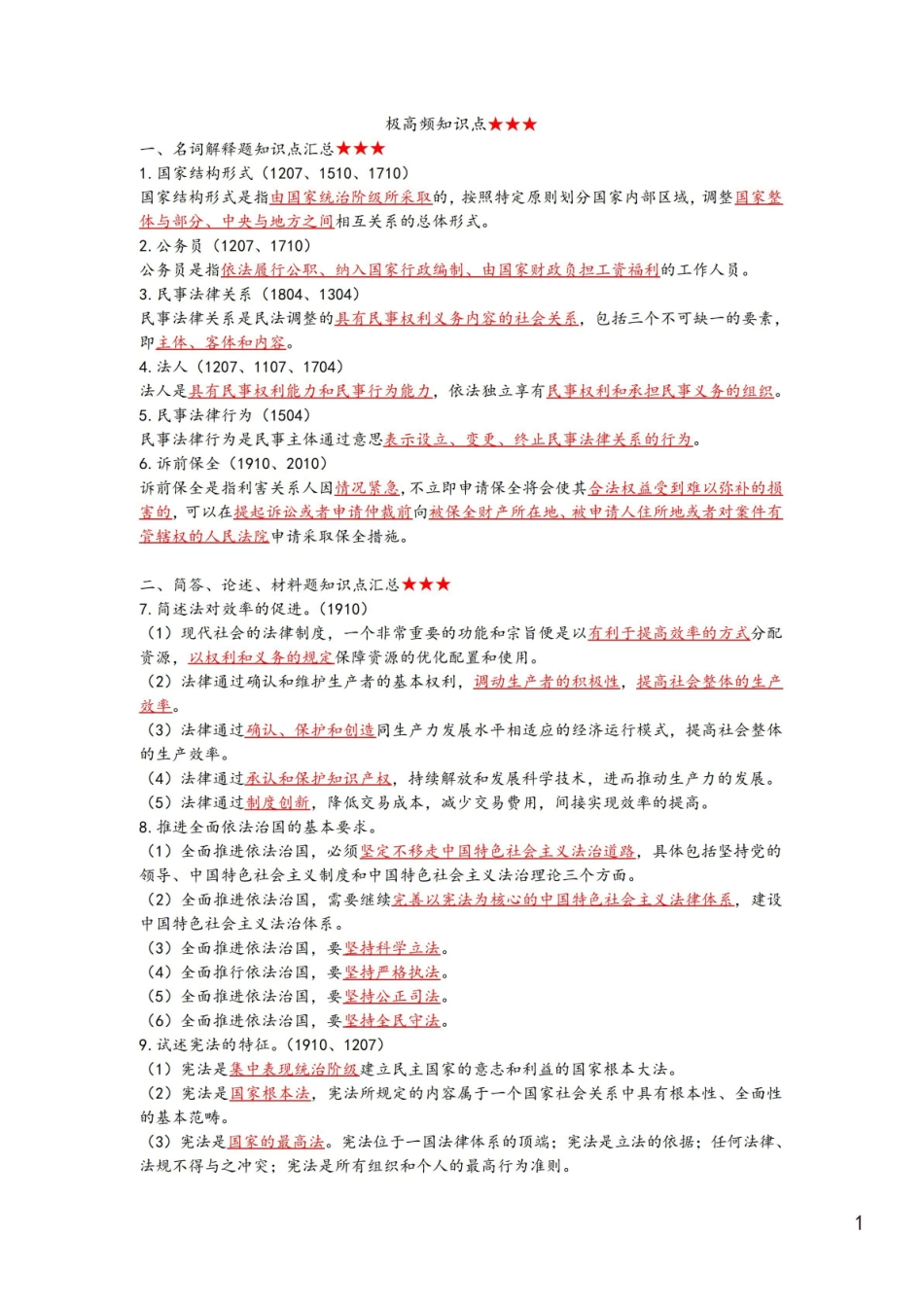 极高频知识点★★★

一、名词解释题知识点汇总★★★

1.国家结构形式（1207、1510、1710）

国家结构形式是指由国家统治阶级所采取的，按照特定原则划分国家内部区域，调整国家整体与部分、中央与地方之间相互关系的总体形式。

2.公务员（1207、1710）

公务员是指依法履行公职、纳入国家行政编制、由国家财政负担工资福利的工作人员。

3.民事法律关系（1804、1304）

民事法律关系是民法调整的具有民事权利义务内容的社会关系，包括三个不可缺一的要素，即主体、客体和内容。

4.法人（1207、1107、1704）

法人是具有民事权利能力和民事行为能力，依法独立享有民事权利和承担民事义务的组织。

5.民事法律行为（1504）

民事法律行为是民事主体通过意思表示设立、变更、终止民事法律关系的行为。

6.诉前保全（1910、2010）

诉前保全是指利害关系人因情况紧急，不立即申请保全将会使其合法权益受到难以弥补的损害的，可以在提起诉讼或者申请仲裁前向被保全财产所在地、被申请人住所地或者对案件有管辖权的人民法院申请采取保全措施。

二、简答、论述、材料题知识点汇总★★★

7.简述法对效率的促进。（1910）

（1）现代社会的法律制度，一个非常重要的功能和宗旨便是以有利于提高效率的方式分配资源，以权利和义务的规定保障资源的优化配置和使用。

（2）法律通过确认和维护生产者的基本权利，调动生产者的积极性，提高社会整体的生产效率。

（3）法律通过确认、保护和创造同生产力发展水平相适应的经济运行模式，提高社会整体的生产效率。

（4）法律通过承认和保护知识产权，持续解放和发展科学技术，进而推动生产力的发展。

（5）法律通过制度创新，降低交易成本，减少交易费用，间接实现效率的提高。

8.推进全面依法治国的基本要求。

（1）全面推进依法治国，必须坚定不移走中国特色社会主义法治道路，具体包括坚持党的领导、中国特色社会主义制度和中国特色社会主义法治理论三个方面。

（2）全面推进依法治国，需要继续完善以宪法为核心的中国特色社会主义法律体系，建设中国特色社会主义法治体系。

（3）全面推进依法治国，要坚持科学立法。

（4）全面推行依法治国，要坚持严格执法。

（5）全面推进依法治国，要坚持公正司法。

（6）全面推进依法治国，要坚持全民守法。

9.试述宪法的特征。（1910、1207）

（1）宪法是集中表现统治阶级建立民主国家的意志和利益的国家根本大法。

（2）宪法是国家根本法，宪法所规定的内容属于一个国家社会关系中具有根本性、全面性的基本范畴。

（3）宪法是国家的最高法。宪法位于一国法律体系的顶端；宪法是立法的依据；任何法律、法规不得与之冲突；宪法是所有组织和个人的最高行为准则。

1